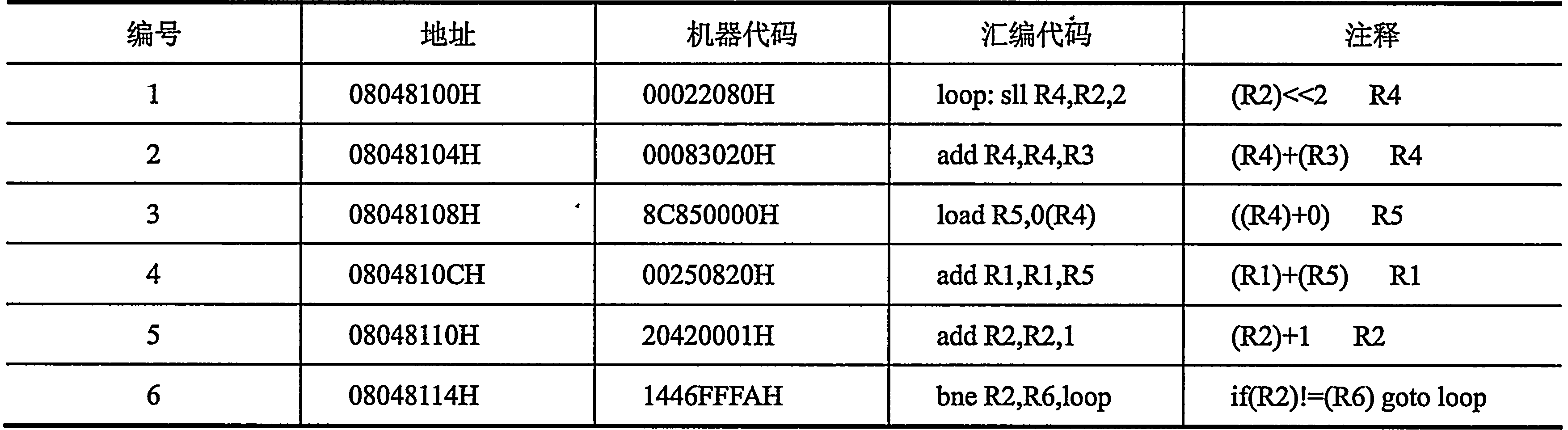 | 编号 | 地址 | 机器代码 | 汇编代码 | 注释 |
|---|---|---|---|---|
| 1 | 08048100H | 00022080H | loop: sll R4,R2,2 | (R2)<<2 R4 |
| 2 | 08048104H | 00083020H | add R4,R4,R3 | (R4)+(R3) R4 |
| 3 | 08048108H | 8C850000H | load R5,0(R4) | ((R4)+0) R5 |
| 4 | 0804810CH | 00250820H | add R1,R1,R5 | (R1)+(R5) R1 |
| 5 | 08048110H | 20420001H | add R2,R2,1 | (R2)+1 R2 |
| 6 | 08048114H | 1446FFFAH | bne R2,R6,loop | if(R2)!=(R6) goto loop |